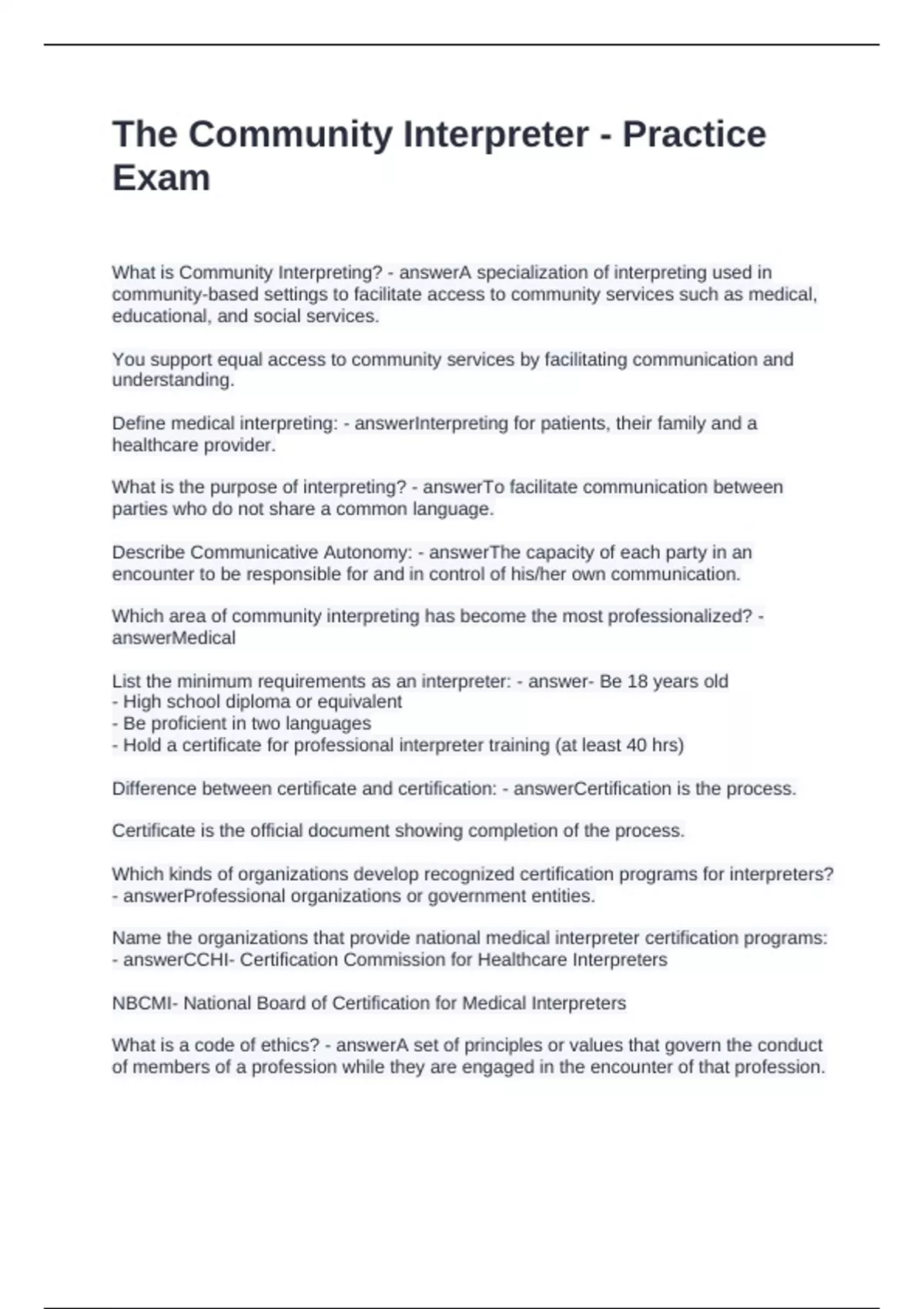 The Community Interpreter - Practice Exam

What is Community Interpreting? - answerA specialization of interpreting used in community-based settings to facilitate access to community services such as medical, educational, and social services.

You support equal access to community services by facilitating communication and understanding.

Define medical interpreting: - answerInterpreting for patients, their family and a healthcare provider.

What is the purpose of interpreting? - answerTo facilitate communication between parties who do not share a common language.

Describe Communicative Autonomy: - answerThe capacity of each party in an encounter to be responsible for and in control of his/her own communication.

Which area of community interpreting has become the most professionalized? - answerMedical

List the minimum requirements as an interpreter: - answer- Be 18 years old
- High school diploma or equivalent
- Be proficient in two languages
- Hold a certificate for professional interpreter training (at least 40 hrs)

Difference between certificate and certification: - answerCertification is the process.

Certificate is the official document showing completion of the process.

Which kinds of organizations develop recognized certification programs for interpreters? - answerProfessional organizations or government entities.

Name the organizations that provide national medical interpreter certification programs: - answerCCHI- Certification Commission for Healthcare Interpreters

NBCMI- National Board of Certification for Medical Interpreters

What is a code of ethics? - answerA set of principles or values that govern the conduct of members of a profession while they are engaged in the encounter of that profession.